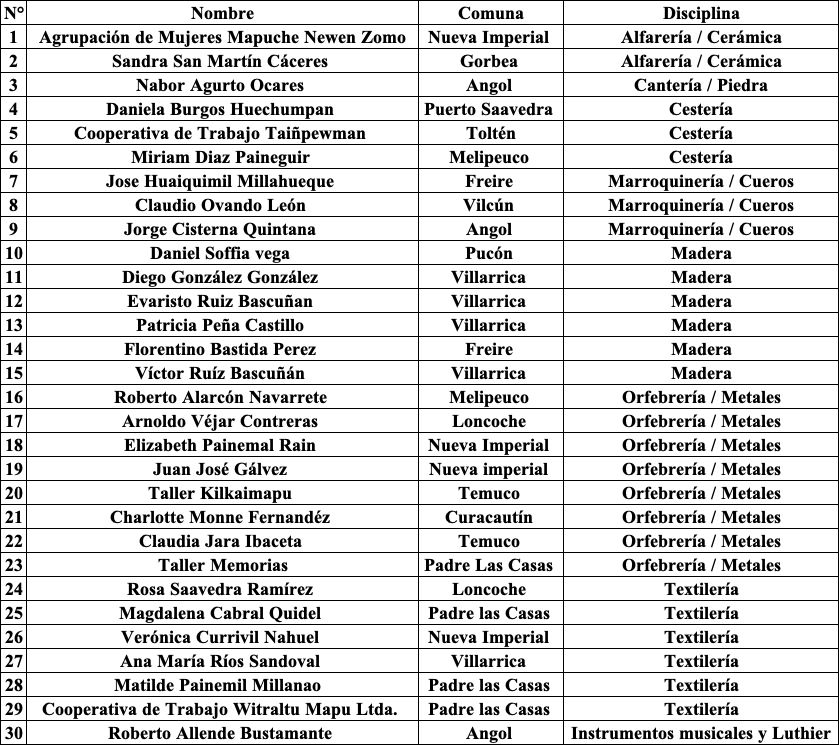 | N° | Nombre | Comuna | Disciplina |
|---|---|---|---|
| 1 | Agrupación de Mujeres Mapuche Newen Zomo | Nueva Imperial | Alfarería / Cerámica |
| 2 | Sandra San Martín Cáceres | Gorbea | Alfarería / Cerámica |
| 3 | Nabor Agurto Ocares | Angol | Cantería / Piedra |
| 4 | Daniela Burgos Huechumpan | Puerto Saavedra | Cestería |
| 5 | Cooperativa de Trabajo Taiñpewman | Toltén | Cestería |
| 6 | Miriam Diaz Paineguir | Melipeuco | Cestería |
| 7 | Jose Huaiquimil Millahueque | Freire | Marroquinería / Cueros |
| 8 | Claudio Ovando León | Vilcún | Marroquinería / Cueros |
| 9 | Jorge Cisterna Quintana | Angol | Marroquinería / Cueros |
| 10 | Daniel Soffia vega | Pucón | Madera |
| 11 | Diego González González | Villarrica | Madera |
| 12 | Evaristo Ruiz Bascuñan | Villarrica | Madera |
| 13 | Patricia Peña Castillo | Villarrica | Madera |
| 14 | Florentino Bastida Perez | Freire | Madera |
| 15 | Víctor Ruíz Bascuñán | Villarrica | Madera |
| 16 | Roberto Alarcón Navarrete | Melipeuco | Orfebrería / Metales |
| 17 | Arnoldo Véjar Contreras | Loncoche | Orfebrería / Metales |
| 18 | Elizabeth Painemal Rain | Nueva Imperial | Orfebrería / Metales |
| 19 | Juan José Gálvez | Nueva imperial | Orfebrería / Metales |
| 20 | Taller Kilkaimapu | Temuco | Orfebrería / Metales |
| 21 | Charlotte Monne Fernandéz | Curacautín | Orfebrería / Metales |
| 22 | Claudia Jara Ibaceta | Temuco | Orfebrería / Metales |
| 23 | Taller Memorias | Padre Las Casas | Orfebrería / Metales |
| 24 | Rosa Saavedra Ramírez | Loncoche | Textilería |
| 25 | Magdalena Cabral Quidel | Padre las Casas | Textilería |
| 26 | Verónica Currivil Nahuel | Nueva Imperial | Textilería |
| 27 | Ana María Ríos Sandoval | Villarrica | Textilería |
| 28 | Matilde Painemil Millanao | Padre las Casas | Textilería |
| 29 | Cooperativa de Trabajo Witraltu Mapu Ltda. | Padre las Casas | Textilería |
| 30 | Roberto Allende Bustamante | Angol | Instrumentos musicales y Luthier |